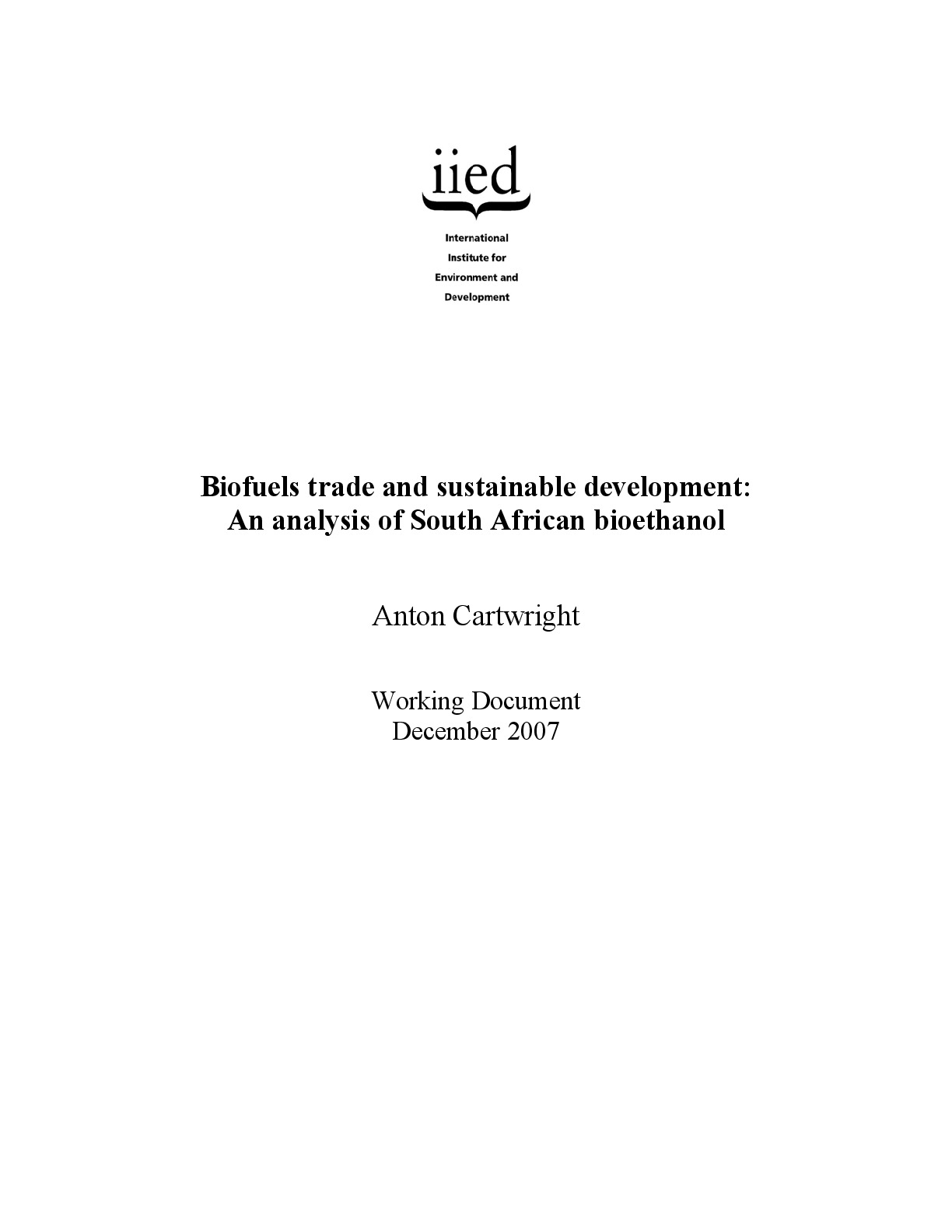 iied

International
Institute for
Environment and
Development

Biofuels trade and sustainable development:
An analysis of South African bioethanol

Anton Cartwright

Working Document
December 2007